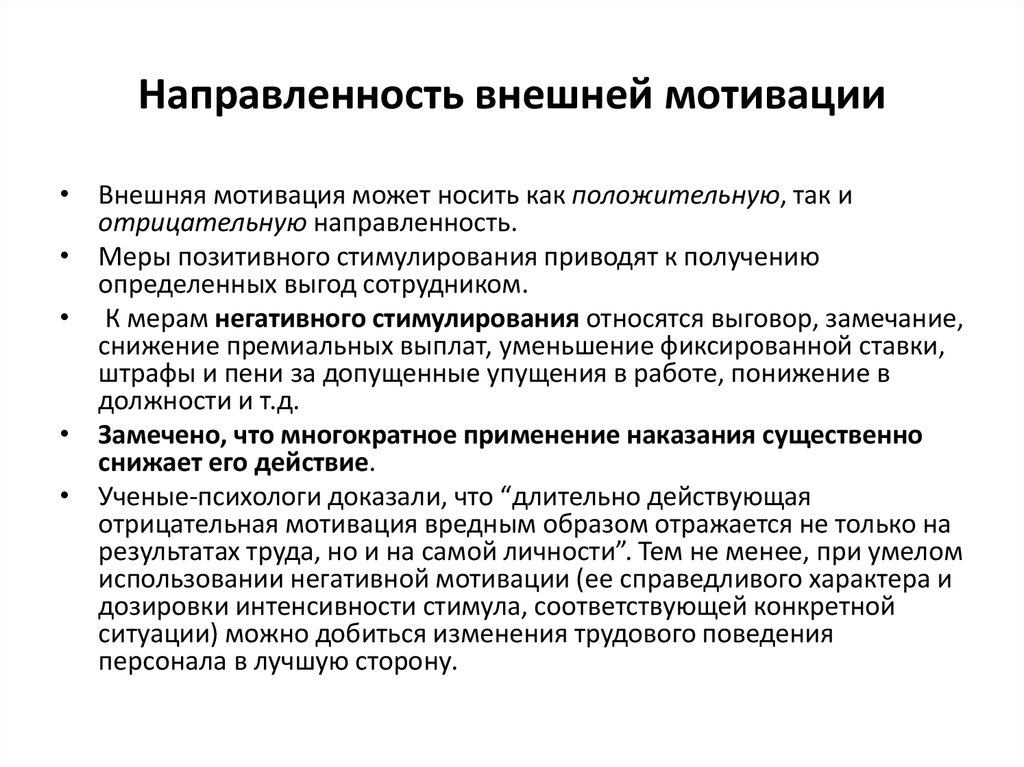 Направленность внешней мотивации

• Внешняя мотивация может носить как положительную, так и отрицательную направленность.
• Меры позитивного стимулирования приводят к получению определенных выгод сотрудником.
• К мерам негативного стимулирования относятся выговор, замечание, снижение премиальных выплат, уменьшение фиксированной ставки, штрафы и пени за допущенные упущения в работе, понижение в должности и т.д.
• Замечено, что многократное применение наказания существенно снижает его действие.
• Ученые-психологи доказали, что “длительно действующая отрицательная мотивация вредным образом отражается не только на результатах труда, но и на самой личности”. Тем не менее, при умелом использовании негативной мотивации (ее справедливого характера и дозировки интенсивности стимула, соответствующей конкретной ситуации) можно добиться изменения трудового поведения персонала в лучшую сторону.